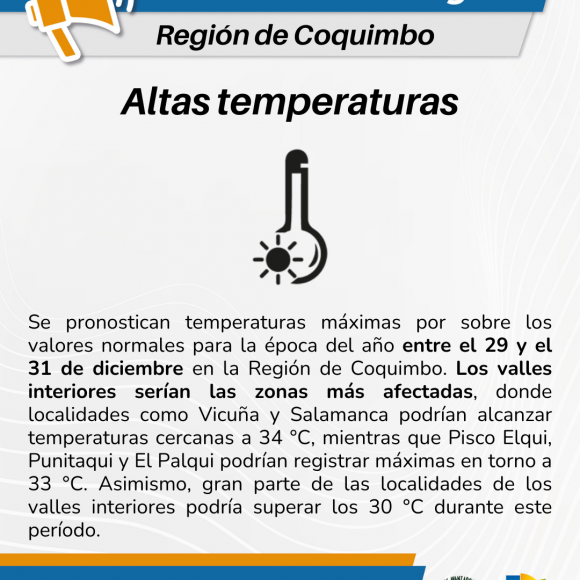 Región de Coquimbo

Altas temperaturas

Se pronostican temperaturas máximas por sobre los valores normales para la época del año entre el 29 y el 31 de diciembre en la Región de Coquimbo. Los valles interiores serían las zonas más afectadas, donde localidades como Vicuña y Salamanca podrían alcanzar temperaturas cercanas a 34 °C, mientras que Pisco Elqui, Punitaqui y El Palqui podrían registrar máximas en torno a 33 °C. Asimismo, gran parte de las localidades de los valles interiores podría superar los 30 °C durante este período.